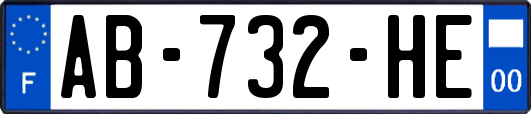 F
AB-732-HE
00